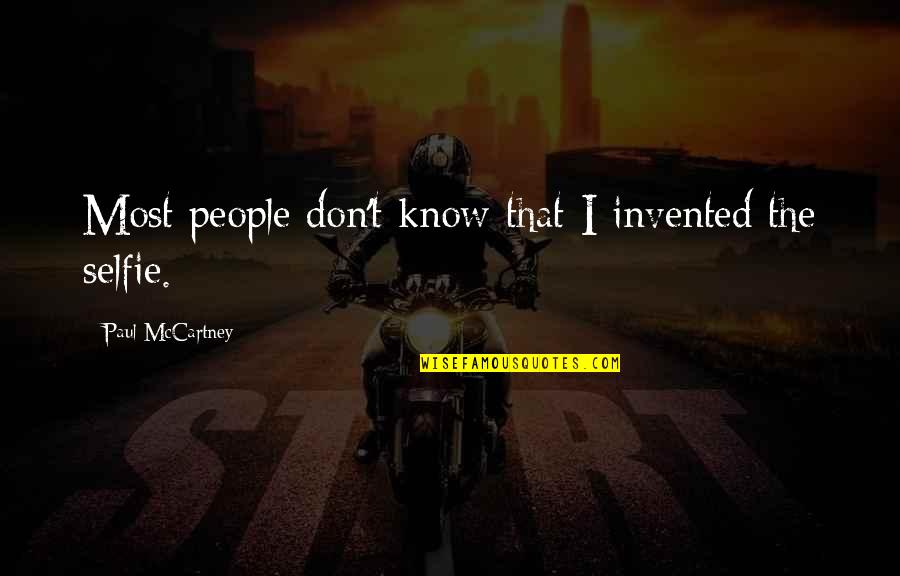 Most people don't know that I invented the selfie.

Paul McCartney

WISEFAMOUSQUOTES.COM

START